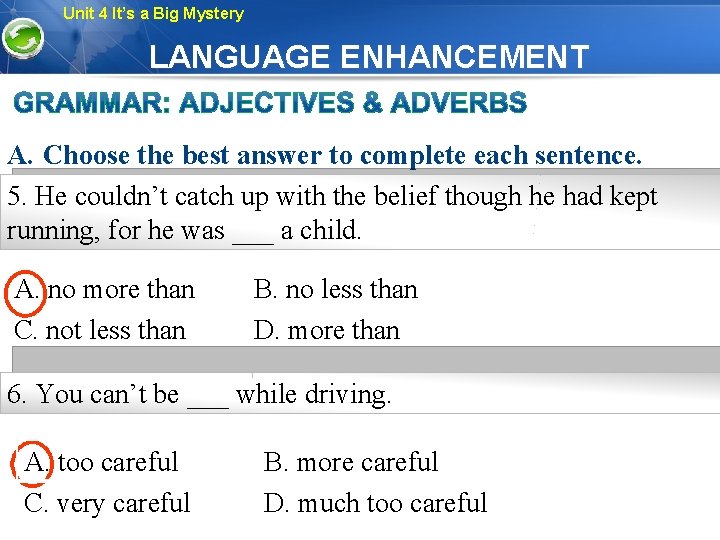 Unit 4 It's a Big Mystery

LANGUAGE ENHANCEMENT

GRAMMAR: ADJECTIVES & ADVERBS

A. Choose the best answer to complete each sentence.

5. He couldn't catch up with the belief though he had kept running, for he was ____ a child.

A. no more than B. no less than
C. not less than D. more than

6. You can't be ____ while driving.

A. too careful B. more careful
C. very careful D. much too careful